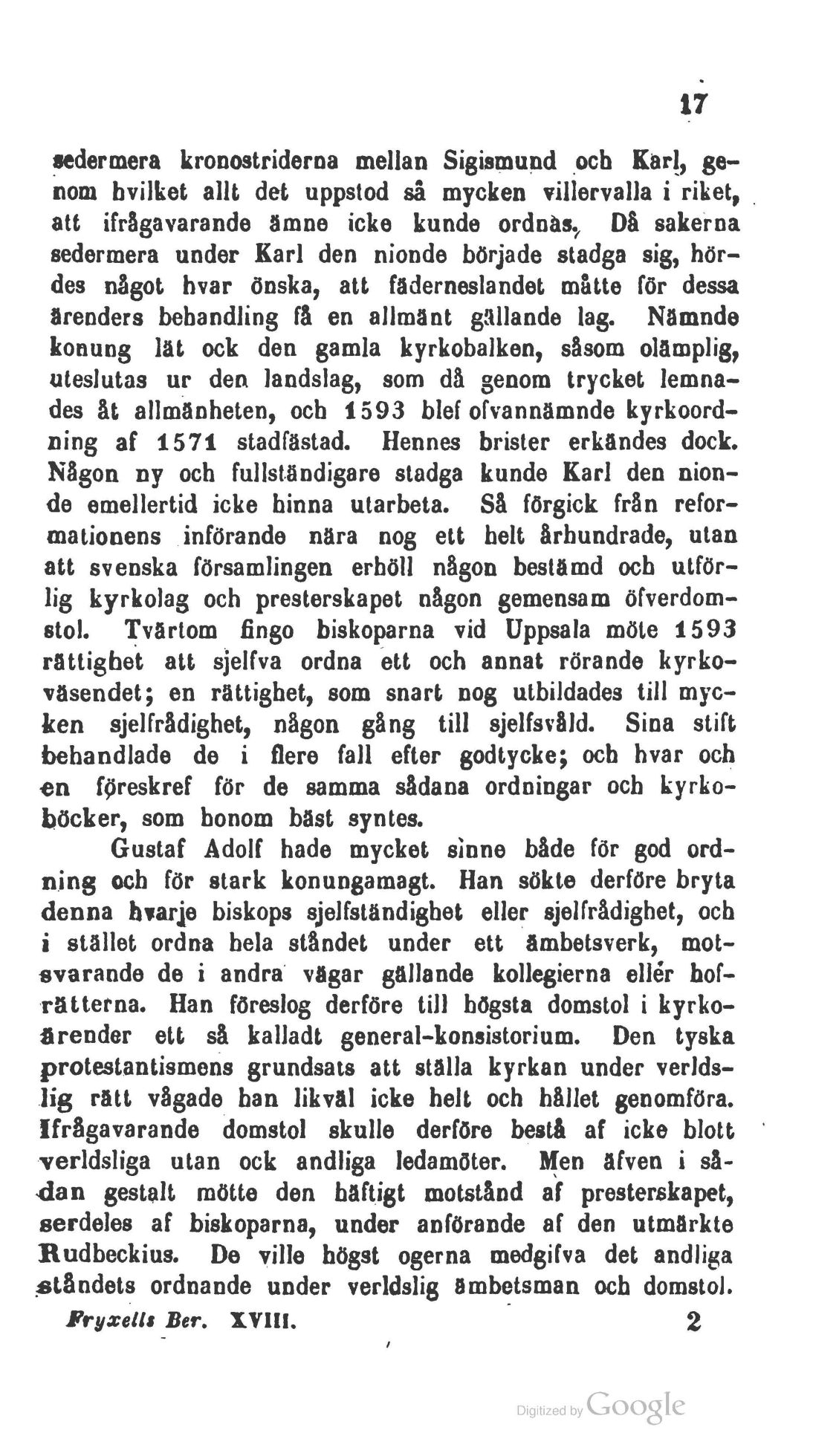 17

sedermera kronostriderna mellan Sigismund och Karl, genom hvilket allt det uppstod så mycken villervalla i riket, att ifrågavarande ämne icke kunde ordnas. Då sakerna sedermera under Karl den nionde började stadga sig, hördes något hvar önska, att fäderneslandet måtte för dessa ärenders behandling få en allmänt gällande lag. Nämnde konung lät ock den gamla kyrkobalken, såsom olämplig, uteslutas ur den landslag, som då genom trycket lemnades åt allmänheten, och 1593 blef ofvannämnde kyrkoordning af 1571 stadfästad. Hennes brister erkändes dock. Någon ny och fullständigare stadga kunde Karl den nionde emellertid icke hinna utarbeta. Så förgick från reformationens införande nära nog ett helt århundrade, utan att svenska församlingen erhöll någon bestämd och utförlig kyrkolag och presterskapet någon gemensam öfverdomstol. Tvärtom fingo biskoparna vid Uppsala möte 1593 rättighet att sjelfva ordna ett och annat rörande kyrkoväsendet; en rättighet, som snart nog utbildades till mycken sjelfrådighet, någon gång till sjelfsvåld. Sina stift behandlade de i flere fall efter godtycke; och hvar och en föreskref för de samma sådana ordningar och kyrkoböcker, som honom bäst syntes.

Gustaf Adolf hade mycket sinne både för god ordning och för stark konungamagt. Han sökte derföre bryta denna hvarje biskops sjelfständighet eller sjelfrådighet, och i stället ordna hela ståndet under ett ämbetsverk, motsvarande de i andra vägar gällande kollegierna eller hofrätterna. Han föreslog derföre till högsta domstol i kyrkoärender ett så kalladt general-konsistorium. Den tyska protestantismens grundsats att ställa kyrkan under verldslig rätt vågade han likväl icke helt och hållet genomföra. Ifrågavarande domstol skulle derföre bestå af icke blott verldsliga utan ock andliga ledamöter. Men äfven i sådan gestalt mötte den häftigt motstånd af presterskapet, serdeles af biskoparna, under anförande af den utmärkte Rudbeckius. De ville högst ogerna medgifva det andliga ståndets ordnande under verldslig ämbetsman och domstol.

Fryxells Ber. XVIII. 2

Digitized by Google